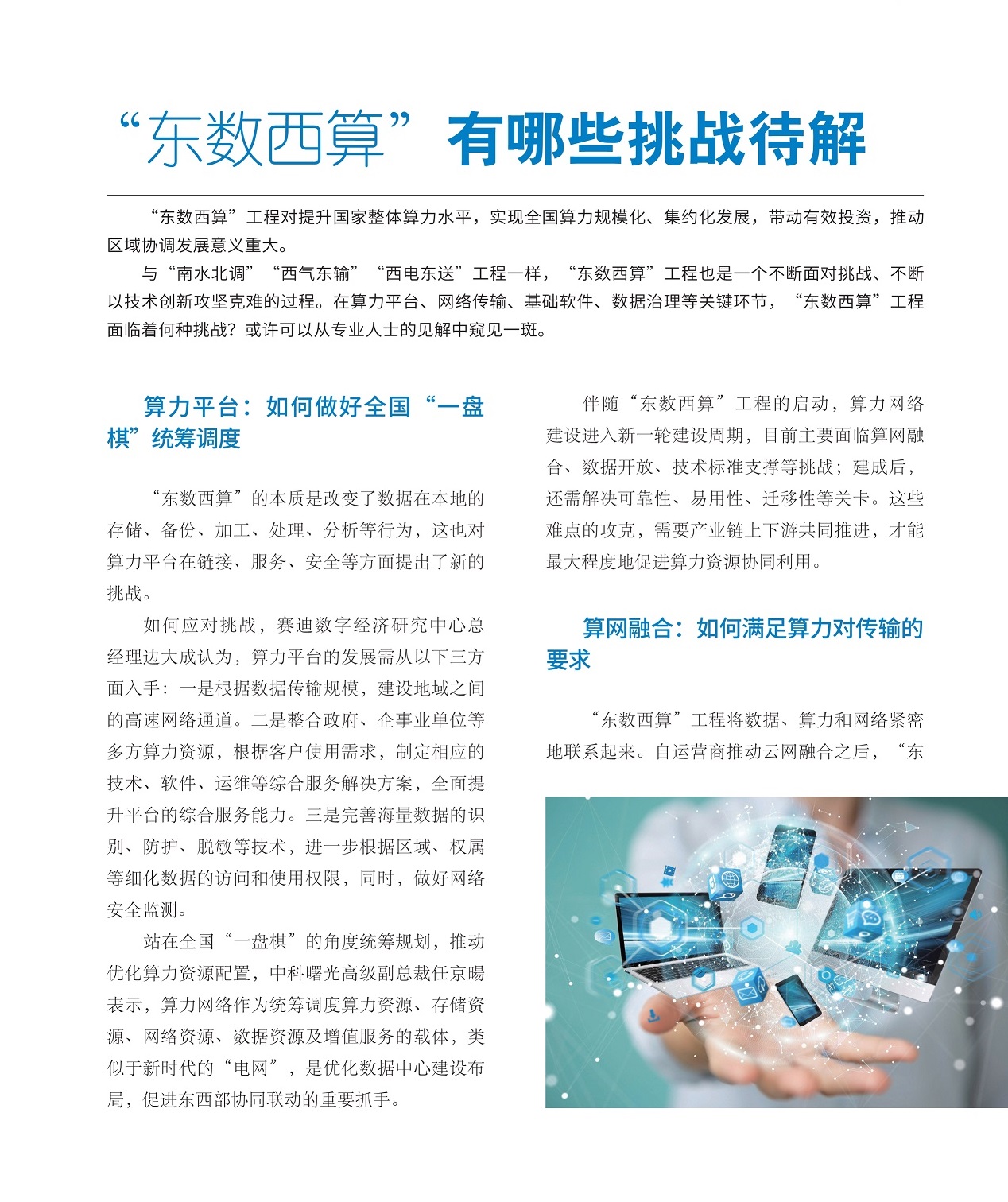 “东数西算”有哪些挑战待解

“东数西算”工程对提升国家整体算力水平，实现全国算力规模化、集约化发展，带动有效投资，推动区域协调发展意义重大。

与“南水北调”“西气东输”“西电东送”工程一样，“东数西算”工程也是一个不断面对挑战、不断以技术创新攻坚克难的过程。在算力平台、网络传输、基础软件、数据治理等关键环节，“东数西算”工程面临着何种挑战？或许可以从专业人士的见解中窥见一斑。

算力平台：如何做好全国“一盘棋”统筹调度

“东数西算”的本质是改变了数据在本地的存储、备份、加工、处理、分析等行为，这也对算力平台在链接、服务、安全等方面提出了新的挑战。

如何应对挑战，赛迪数字经济研究中心总经理边大成认为，算力平台的发展需从以下三方面入手：一是根据数据传输规模，建设地域之间的高速网络通道。二是整合政府、企事业单位等多方算力资源，根据客户使用需求，制定相应的技术、软件、运维等综合服务解决方案，全面提升平台的综合服务能力。三是完善海量数据的识别、防护、脱敏等技术，进一步根据区域、权属等细化数据的访问和使用权限，同时，做好网络安全监测。

站在全国“一盘棋”的角度统筹规划，推动优化算力资源配置，中科曙光高级副总裁任京暘表示，算力网络作为统筹调度算力资源、存储资源、网络资源、数据资源及增值服务的载体，类似于新时代的“电网”，是优化数据中心建设布局，促进东西部协同联动的重要抓手。

伴随“东数西算”工程的启动，算力网络建设进入新一轮建设周期，目前主要面临算网融合、数据开放、技术标准支撑等挑战；建成后，还需解决可靠性、易用性、迁移性等关卡。这些难点的攻克，需要产业链上下游共同推进，才能最大程度地促进算力资源协同利用。

算网融合：如何满足算力对传输的要求

“东数西算”工程将数据、算力和网络紧密地联系起来。自运营商推动云网融合之后，“东